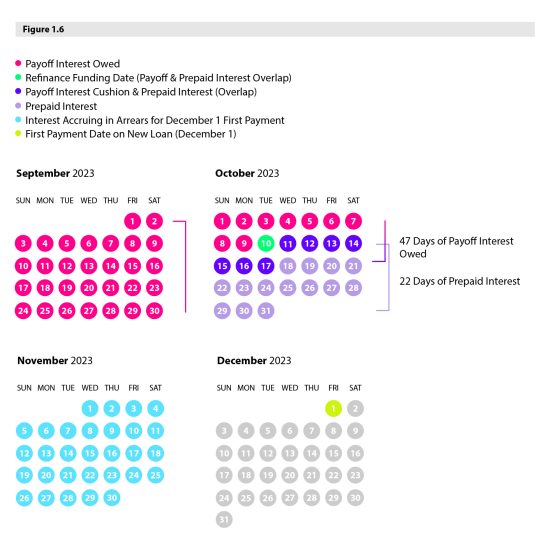 Figure 1.6

Payoff Interest Owed
Refinance Funding Date (Payoff & Prepaid Interest Overlap)
Payoff Interest Cushion & Prepaid Interest (Overlap)
Prepaid Interest
Interest Accruing in Arrears for December 1 First Payment
First Payment Date on New Loan (December 1)

September 2023

| SUN | MON | TUE | WED | THU | FRI | SAT |
|---|---|---|---|---|---|---|
| | | | | | 1 | 2 |
| 3 | 4 | 5 | 6 | 7 | 8 | 9 |
| 10 | 11 | 12 | 13 | 14 | 15 | 16 |
| 17 | 18 | 19 | 20 | 21 | 22 | 23 |
| 24 | 25 | 26 | 27 | 28 | 29 | 30 |

October 2023

| SUN | MON | TUE | WED | THU | FRI | SAT |
|---|---|---|---|---|---|---|
| 1 | 2 | 3 | 4 | 5 | 6 | 7 |
| 8 | 9 | 10 | 11 | 12 | 13 | 14 |
| 15 | 16 | 17 | 18 | 19 | 20 | 21 |
| 22 | 23 | 24 | 25 | 26 | 27 | 28 |
| 29 | 30 | 31 | | | | |

47 Days of Payoff Interest Owed

22 Days of Prepaid Interest

November 2023

| SUN | MON | TUE | WED | THU | FRI | SAT |
|---|---|---|---|---|---|---|
| | | | 1 | 2 | 3 | 4 |
| 5 | 6 | 7 | 8 | 9 | 10 | 11 |
| 12 | 13 | 14 | 15 | 16 | 17 | 18 |
| 19 | 20 | 21 | 22 | 23 | 24 | 25 |
| 26 | 27 | 28 | 29 | 30 | | |

December 2023

| SUN | MON | TUE | WED | THU | FRI | SAT |
|---|---|---|---|---|---|---|
| | | | | | 1 | 2 |
| 3 | 4 | 5 | 6 | 7 | 8 | 9 |
| 10 | 11 | 12 | 13 | 14 | 15 | 16 |
| 17 | 18 | 19 | 20 | 21 | 22 | 23 |
| 24 | 25 | 26 | 27 | 28 | 29 | 30 |
| 31 | | | | | | |